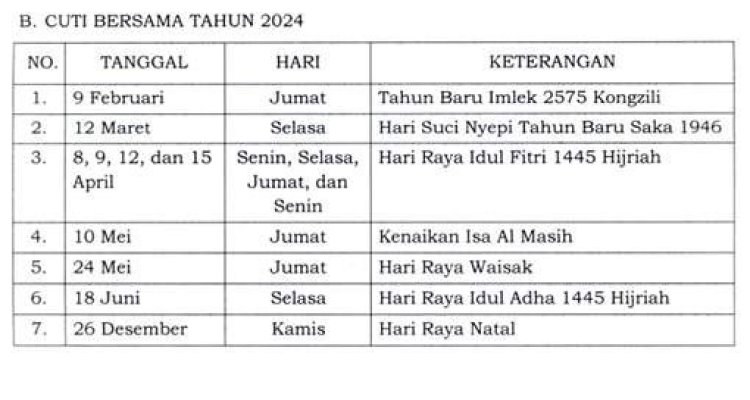 B. CUTI BERSAMA TAHUN 2024

| NO. | TANGGAL | HARI | KETERANGAN |
|---|---|---|---|
| 1. | 9 Februari | Jumat | Tahun Baru Imlek 2575 Kongzili |
| 2. | 12 Maret | Selasa | Hari Suci Nyepi Tahun Baru Saka 1946 |
| 3. | 8, 9, 12, dan 15 April | Senin, Selasa, Jumat, dan Senin | Hari Raya Idul Fitri 1445 Hijriah |
| 4. | 10 Mei | Jumat | Kenaikan Isa Al Masih |
| 5. | 24 Mei | Jumat | Hari Raya Waisak |
| 6. | 18 Juni | Selasa | Hari Raya Idul Adha 1445 Hijriah |
| 7. | 26 Desember | Kamis | Hari Raya Natal |